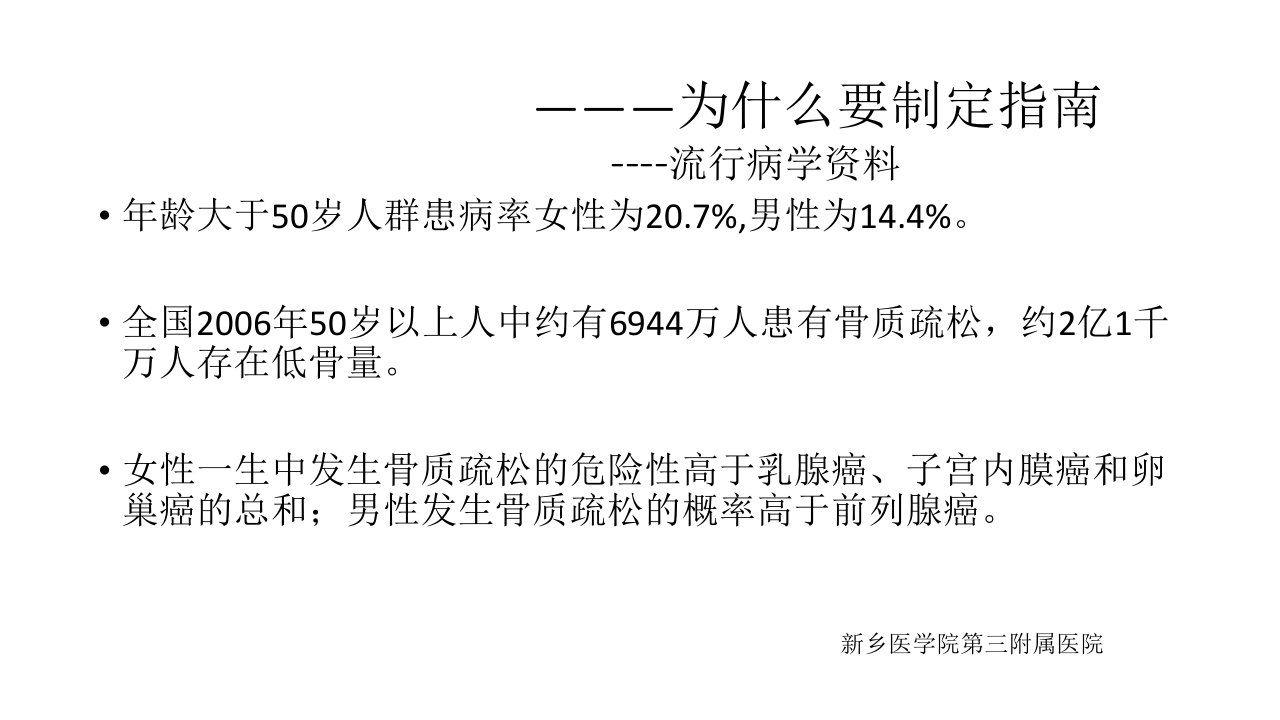 ———为什么要制定指南

----流行病学资料

• 年龄大于50岁人群患病率女性为20.7%,男性为14.4%。

• 全国2006年50岁以上人中约有6944万人患有骨质疏松，约2亿1千万人存在低骨量。

• 女性一生中发生骨质疏松的危险性高于乳腺癌、子宫内膜癌和卵巢癌的总和；男性发生骨质疏松的概率高于前列腺癌。

新乡医学院第三附属医院